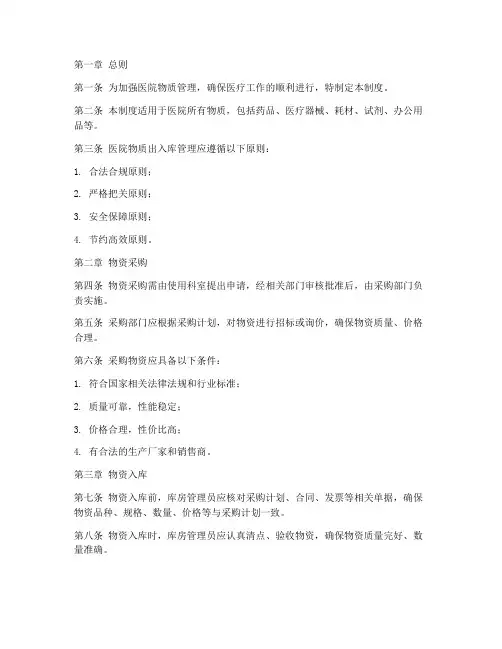 第一章 总则

第一条 为加强医院物质管理，确保医疗工作的顺利进行，特制定本制度。

第二条 本制度适用于医院所有物质，包括药品、医疗器械、耗材、试剂、办公用品等。

第三条 医院物质出入库管理应遵循以下原则：

1. 合法合规原则；

2. 严格把关原则；

3. 安全保障原则；

4. 节约高效原则。

第二章 物资采购

第四条 物资采购需由使用科室提出申请，经相关部门审核批准后，由采购部门负责实施。

第五条 采购部门应根据采购计划，对物资进行招标或询价，确保物资质量、价格合理。

第六条 采购物资应具备以下条件：

1. 符合国家相关法律法规和行业标准；

2. 质量可靠，性能稳定；

3. 价格合理，性价比高；

4. 有合法的生产厂家和销售商。

第三章 物资入库

第七条 物资入库前，库房管理员应核对采购计划、合同、发票等相关单据，确保物资品种、规格、数量、价格等与采购计划一致。

第八条 物资入库时，库房管理员应认真清点、验收物资，确保物资质量完好、数量准确。